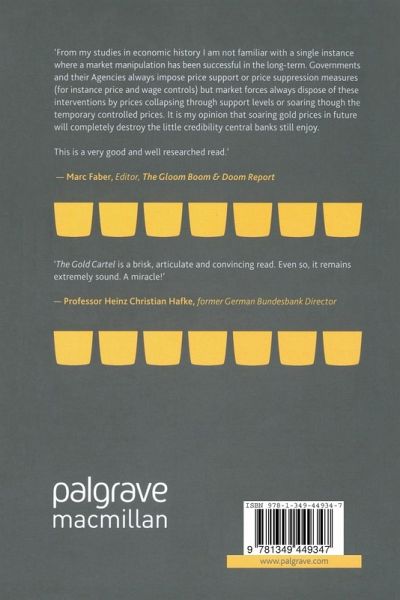 'From my studies in economic history I am not familiar with a single instance where a market manipulation has been successful in the long-term. Governments and their Agencies always impose price support or price suppression measures (for instance price and wage controls) but market forces always dispose of these interventions by prices collapsing through support levels or soaring though the temporary controlled prices. It is my opinion that soaring gold prices in future will completely destroy the little credibility central banks still enjoy.

This is a very good and well researched read.'

— Marc Faber, Editor, The Gloom Boom & Doom Report

'The Gold Cartel is a brisk, articulate and convincing read. Even so, it remains extremely sound. A miracle!'

— Professor Heinz Christian Hafke, former German Bundesbank Director

palgrave
macmillan

ISBN 978-1-349-44934-7

9 781349 449347

www.palgrave.com